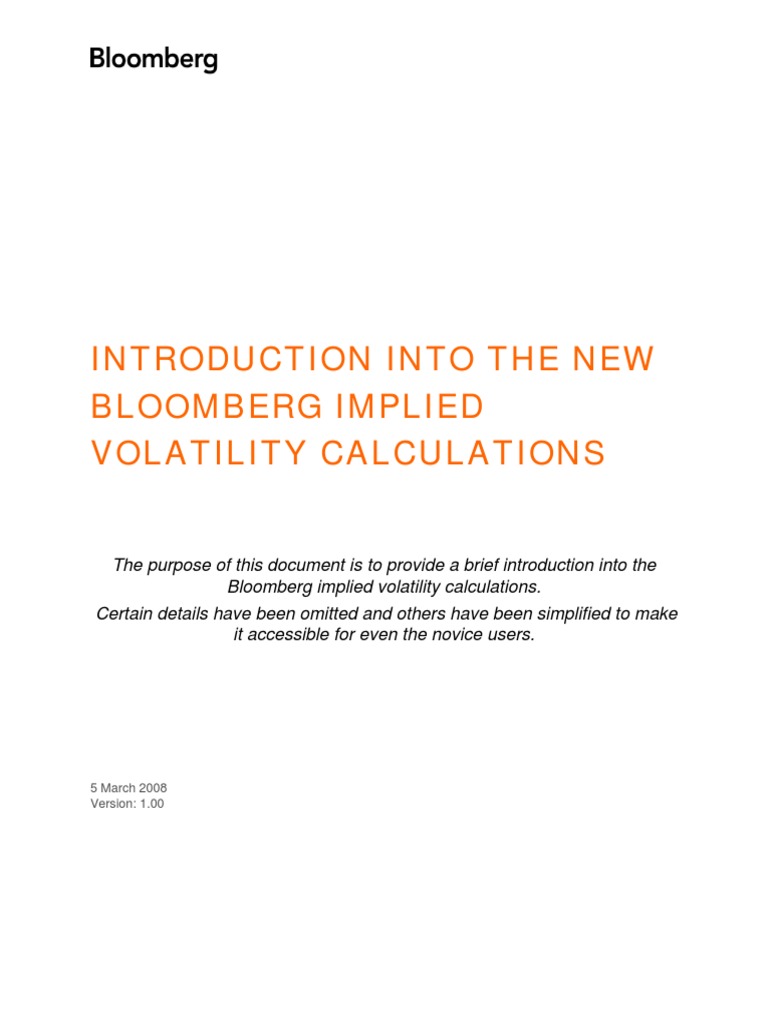 Bloomberg

INTRODUCTION INTO THE NEW BLOOMBERG IMPLIED VOLATILITY CALCULATIONS

The purpose of this document is to provide a brief introduction into the Bloomberg implied volatility calculations.
Certain details have been omitted and others have been simplified to make it accessible for even the novice users.

5 March 2008
Version: 1.00